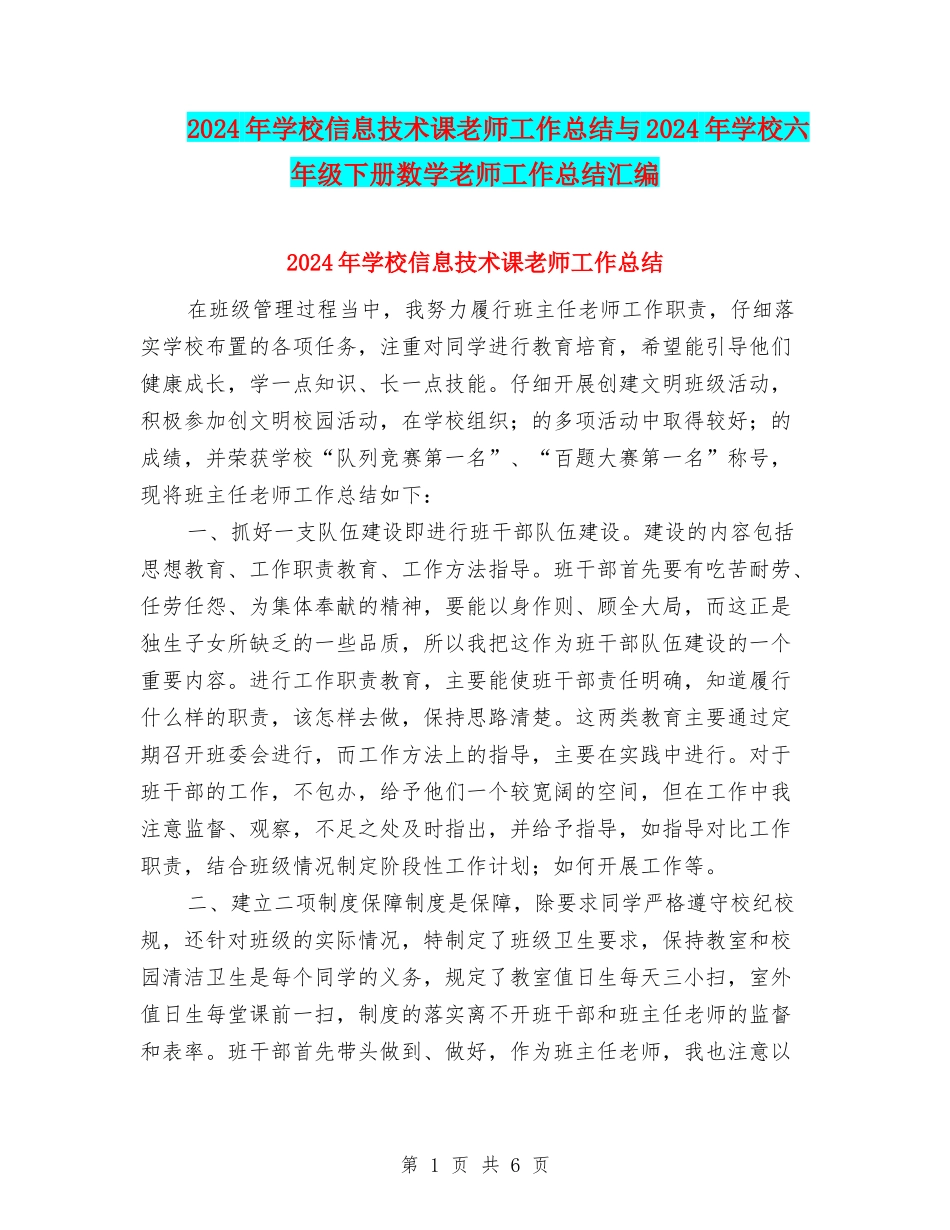 2024年学校信息技术课老师工作总结与2024年学校六年级下册数学老师工作总结汇编

2024年学校信息技术课老师工作总结

在班级管理过程当中，我努力履行班主任老师工作职责，仔细落实学校布置的各项任务，注重对同学进行教育培育，希望能引导他们健康成长，学一点知识、长一点技能。仔细开展创建文明班级活动，积极参加创文明校园活动，在学校组织；的多项活动中取得较好；的成绩，并荣获学校“队列竞赛第一名”、“百题大赛第一名”称号，现将班主任老师工作总结如下：

一、抓好一支队伍建设即进行班干部队伍建设。建设的内容包括思想教育、工作职责教育、工作方法指导。班干部首先要有吃苦耐劳、任劳任怨、为集体奉献的精神，要能以身作则、顾全大局，而这正是独生子女所缺乏的一些品质，所以我把这作为班干部队伍建设的一个重要内容。进行工作职责教育，主要能使班干部责任明确，知道履行什么样的职责，该怎样去做，保持思路清楚。这两类教育主要通过定期召开班委会进行，而工作方法上的指导，主要在实践中进行。对于班干部的工作，不包办，给予他们一个较宽阔的空间，但在工作中我注意监督、观察，不足之处及时指出，并给予指导，如指导对比工作职责，结合班级情况制定阶段性工作计划；如何开展工作等。

二、建立二项制度保障制度是保障，除要求同学严格遵守校纪校规，还针对班级的实际情况，特制定了班级卫生要求，保持教室和校园清洁卫生是每个同学的义务，规定了教室值日生每天三小扫，室外值日生每堂课前一扫，制度的落实离不开班干部和班主任老师的监督和表率。班干部首先带头做到、做好，作为班主任老师，我也注意以

第 1 页 共 6 页